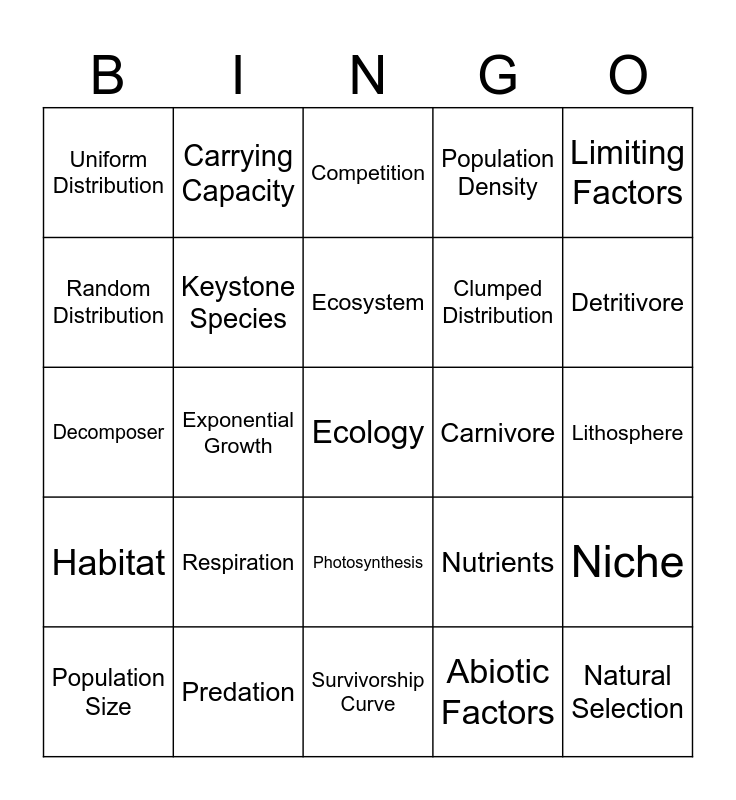 | B | I | N | G | O |
|---|---|---|---|---|
| Uniform Distribution | Carrying Capacity | Competition | Population Density | Limiting Factors |
| Random Distribution | Keystone Species | Ecosystem | Clumped Distribution | Detritivore |
| Decomposer | Exponential Growth | Ecology | Carnivore | Lithosphere |
| Habitat | Respiration | Photosynthesis | Nutrients | Niche |
| Population Size | Predation | Survivorship Curve | Abiotic Factors | Natural Selection |